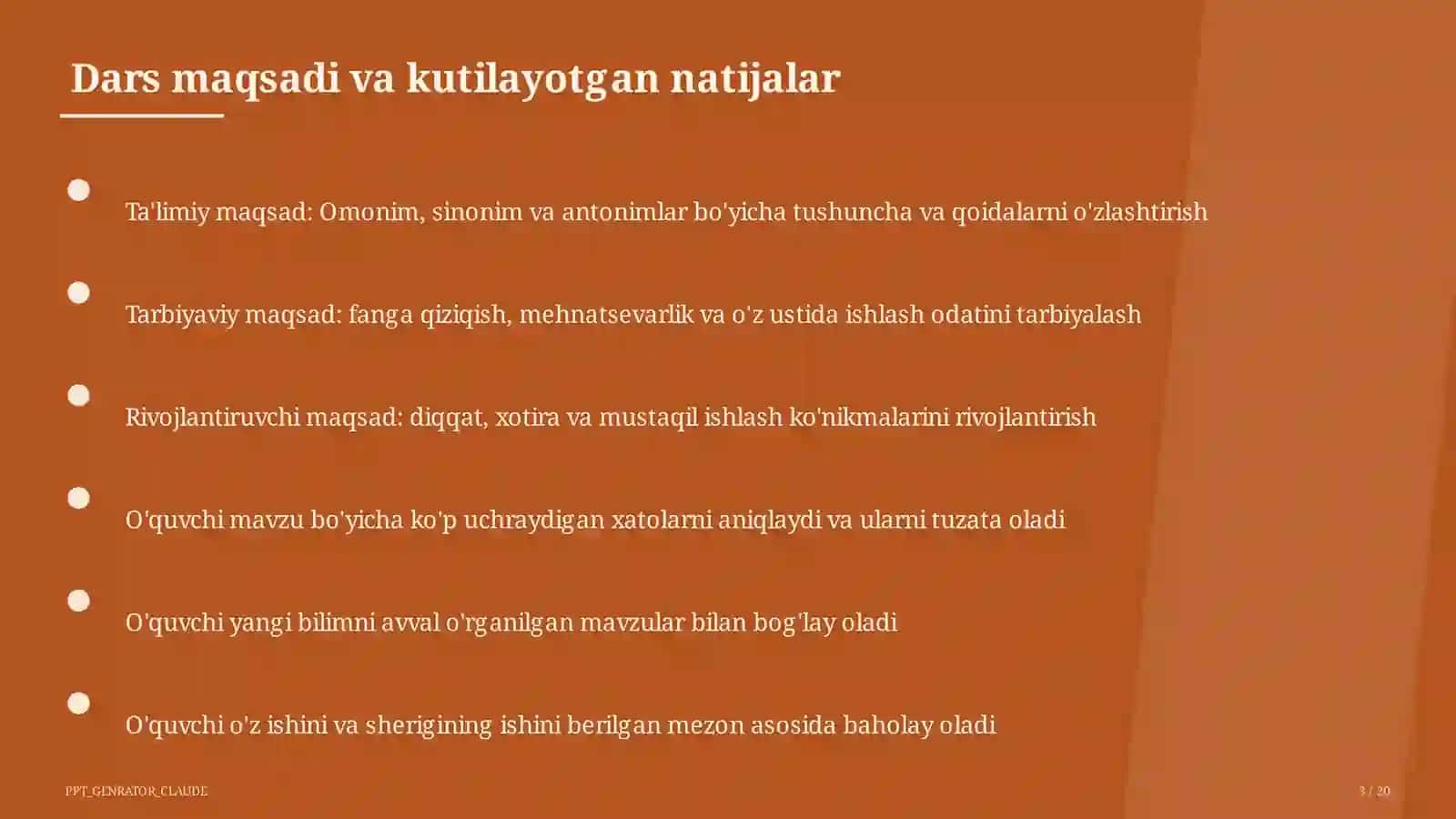 Dars maqsadi va kutilayotgan natijalar

Ta'limiy maqsad: Omonim, sinonim va antonimlar bo'yicha tushuncha va qoidalarni o'zlashtirish

Tarbiyaviy maqsad: fanga qiziqish, mehnatsevarlik va o'z ustida ishlash odatini tarbiyalash

Rivojlantiruvchi maqsad: diqqat, xotira va mustaqil ishlash ko'nikmalarini rivojlantirish

O'quvchi mavzu bo'yicha ko'p uchraydigan xatolarni aniqlaydi va ularni tuzata oladi

O'quvchi yangi bilimni avval o'rganilgan mavzular bilan bog'lay oladi

O'quvchi o'z ishini va sherigining ishini berilgan mezon asosida baholay oladi

PPT_GENRATOR_CLAUDE

3 / 20